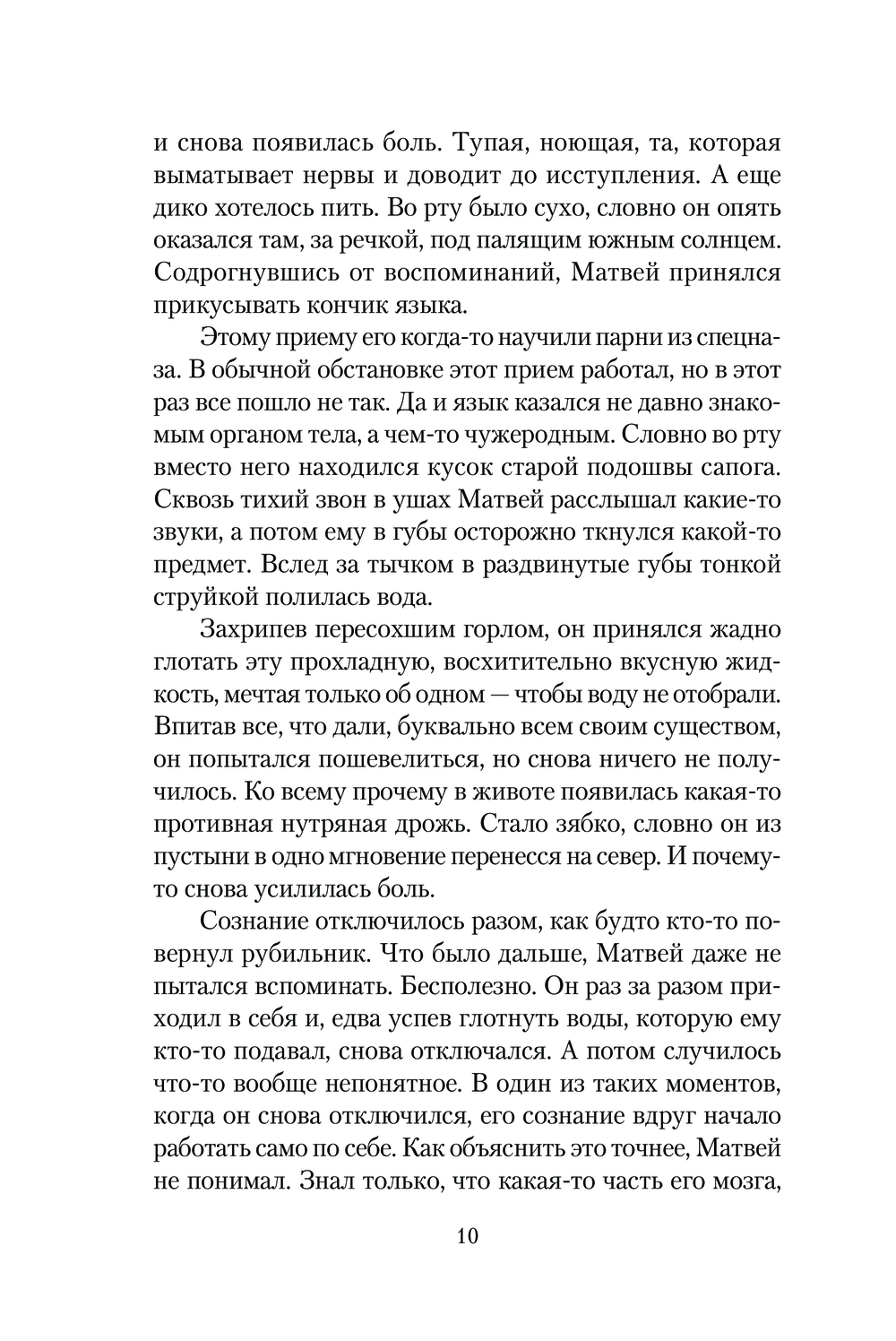 и снова появилась боль. Тупая, ноющая, та, которая выматывает нервы и доводит до исступления. А еще дико хотелось пить. Во рту было сухо, словно он опять оказался там, за речкой, под палящим южным солнцем. Содрогнувшись от воспоминаний, Матвей принялся прикусывать кончик языка.

Этому приему его когда-то научили парни из спецназа. В обычной обстановке этот прием работал, но в этот раз все пошло не так. Да и язык казался не давно знакомым органом тела, а чем-то чужеродным. Словно во рту вместо него находился кусок старой подошвы сапога. Сквозь тихий звон в ушах Матвей расслышал какие-то звуки, а потом ему в губы осторожно ткнулся какой-то предмет. Вслед за тычком в раздвинутые губы тонкой струйкой полилась вода.

Захрипев пересохшим горлом, он принялся жадно глотать эту прохладную, восхитительно вкусную жидкость, мечтая только об одном — чтобы воду не отобрали. Впитав все, что дали, буквально всем своим существом, он попытался пошевелиться, но снова ничего не получилось. Ко всему прочему в животе появилась какая-то противная нутряная дрожь. Стало зябко, словно он из пустыни в одно мгновение перенесся на север. И почему-то снова усилилась боль.

Сознание отключилось разом, как будто кто-то повернул рубильник. Что было дальше, Матвей даже не пытался вспоминать. Бесполезно. Он раз за разом приходил в себя и, едва успев глотнуть воды, которую ему кто-то подавал, снова отключался. А потом случилось что-то вообще непонятное. В один из таких моментов, когда он снова отключился, его сознание вдруг начало работать само по себе. Как объяснить это точнее, Матвей не понимал. Знал только, что какая-то часть его мозга,

10